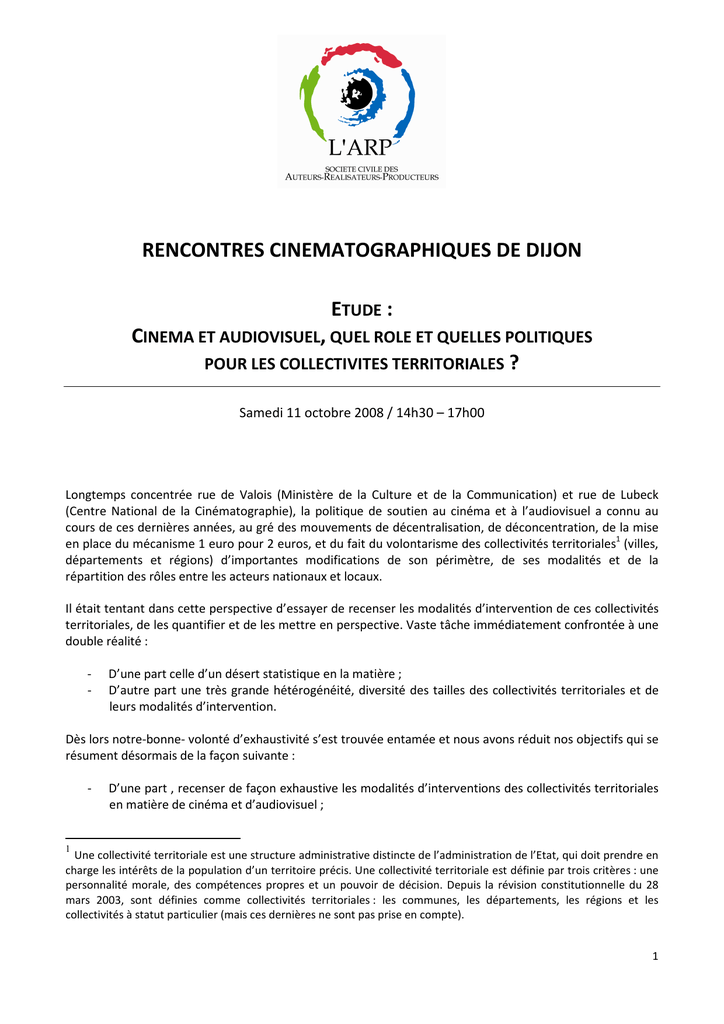 L'ARP
SOCIETE CIVILE DES
AUTEURS-REALISATEURS-PRODUCTEURS

RENCONTRES CINEMATOGRAPHIQUES DE DIJON

ETUDE :
CINEMA ET AUDIOVISUEL, QUEL ROLE ET QUELLES POLITIQUES
POUR LES COLLECTIVITES TERRITORIALES ?

Samedi 11 octobre 2008 / 14h30 – 17h00

Longtemps concentrée rue de Valois (Ministère de la Culture et de la Communication) et rue de Lubeck (Centre National de la Cinématographie), la politique de soutien au cinéma et à l'audiovisuel a connu au cours de ces dernières années, au gré des mouvements de décentralisation, de déconcentration, de la mise en place du mécanisme 1 euro pour 2 euros, et du fait du volontarisme des collectivités territoriales$^{1}$ (villes, départements et régions) d'importantes modifications de son périmètre, de ses modalités et de la répartition des rôles entre les acteurs nationaux et locaux.

Il était tentant dans cette perspective d'essayer de recenser les modalités d'intervention de ces collectivités territoriales, de les quantifier et de les mettre en perspective. Vaste tâche immédiatement confrontée à une double réalité :

- D'une part celle d'un désert statistique en la matière ;
- D'autre part une très grande hétérogénéité, diversité des tailles des collectivités territoriales et de leurs modalités d'intervention.

Dès lors notre-bonne- volonté d'exhaustivité s'est trouvée entamée et nous avons réduit nos objectifs qui se résument désormais de la façon suivante :

- D'une part , recenser de façon exhaustive les modalités d'interventions des collectivités territoriales en matière de cinéma et d'audiovisuel ;

$^{1}$ Une collectivité territoriale est une structure administrative distincte de l'administration de l'Etat, qui doit prendre en charge les intérêts de la population d'un territoire précis. Une collectivité territoriale est définie par trois critères : une personnalité morale, des compétences propres et un pouvoir de décision. Depuis la révision constitutionnelle du 28 mars 2003, sont définies comme collectivités territoriales : les communes, les départements, les régions et les collectivités à statut particulier (mais ces dernières ne sont pas prise en compte).

1